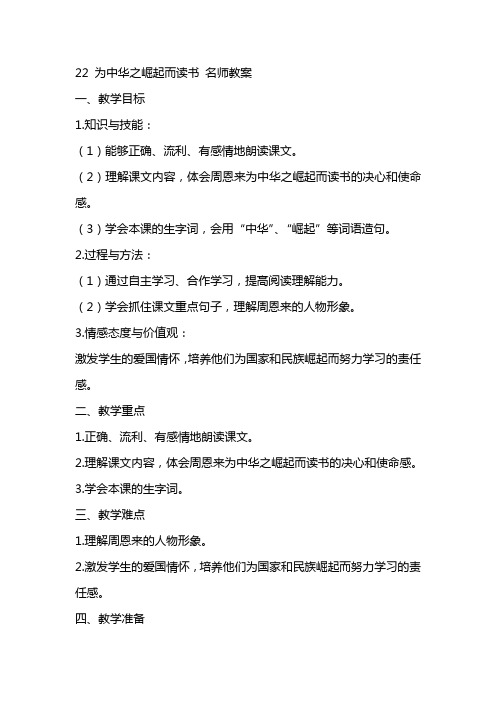 22 为中华之崛起而读书 名师教案

一、教学目标

1.知识与技能：

（1）能够正确、流利、有感情地朗读课文。

（2）理解课文内容，体会周恩来为中华之崛起而读书的决心和使命感。

（3）学会本课的生字词，会用“中华”、“崛起”等词语造句。

2.过程与方法：

（1）通过自主学习、合作学习，提高阅读理解能力。

（2）学会抓住课文重点句子，理解周恩来的人物形象。

3.情感态度与价值观：

激发学生的爱国情怀，培养他们为国家和民族崛起而努力学习的责任感。

二、教学重点

1.正确、流利、有感情地朗读课文。

2.理解课文内容，体会周恩来为中华之崛起而读书的决心和使命感。

3.学会本课的生字词。

三、教学难点

1.理解周恩来的人物形象。

2.激发学生的爱国情怀，培养他们为国家和民族崛起而努力学习的责任感。

四、教学准备